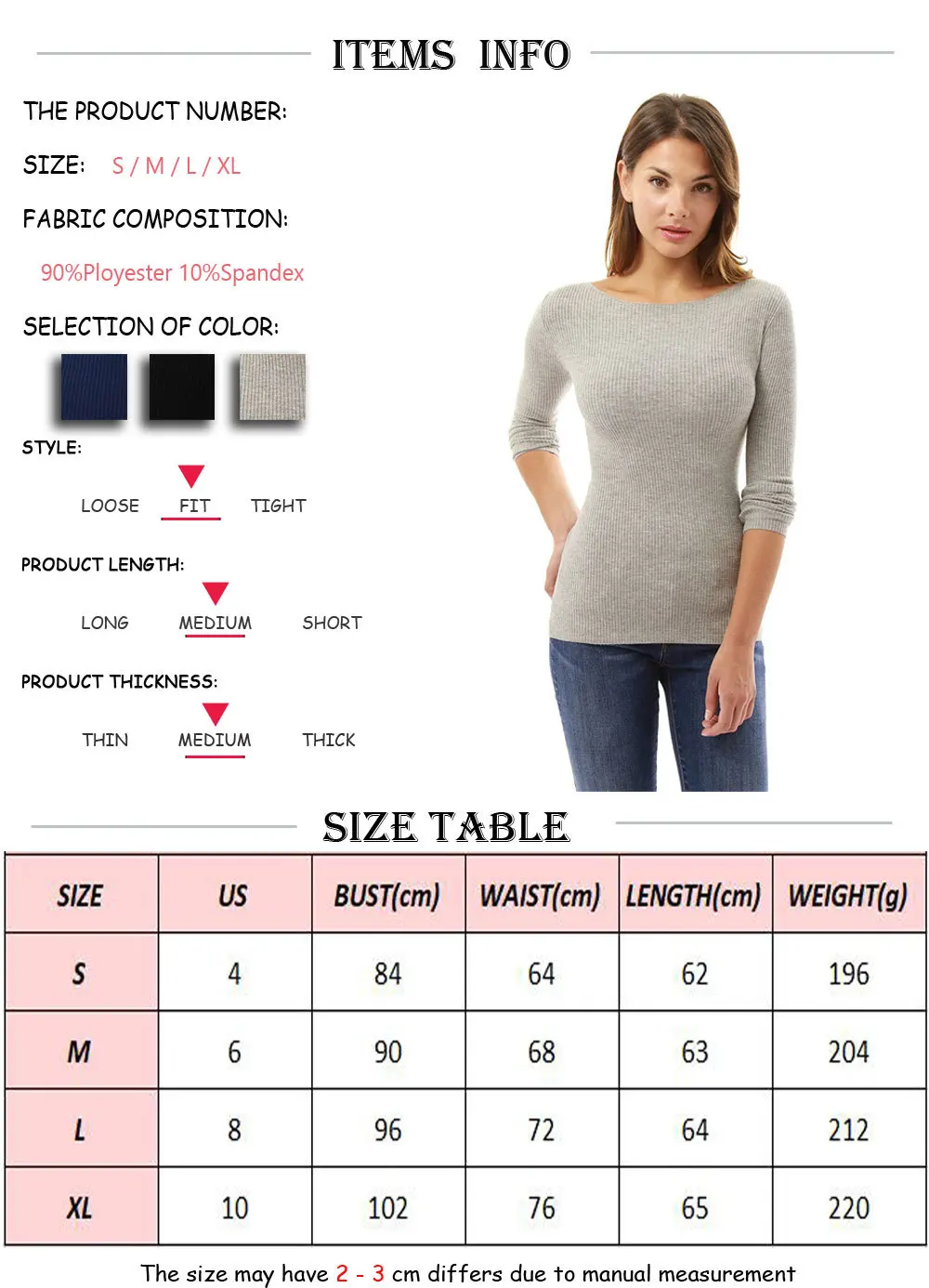 ITEMS INFO

THE PRODUCT NUMBER:

SIZE: S / M / L / XL

FABRIC COMPOSITION:

90%Ployester 10%Spandex

SELECTION OF COLOR:

STYLE:

LOOSE FIT TIGHT

PRODUCT LENGTH:

LONG MEDIUM SHORT

PRODUCT THICKNESS:

THIN MEDIUM THICK

SIZE TABLE

| SIZE | US | BUST(cm) | WAIST(cm) | LENGTH(cm) | WEIGHT(g) |
|---|---|---|---|---|---|
| S | 4 | 84 | 64 | 62 | 196 |
| M | 6 | 90 | 68 | 63 | 204 |
| L | 8 | 96 | 72 | 64 | 212 |
| XL | 10 | 102 | 76 | 65 | 220 |

The size may have 2 - 3 cm differs due to manual measurement